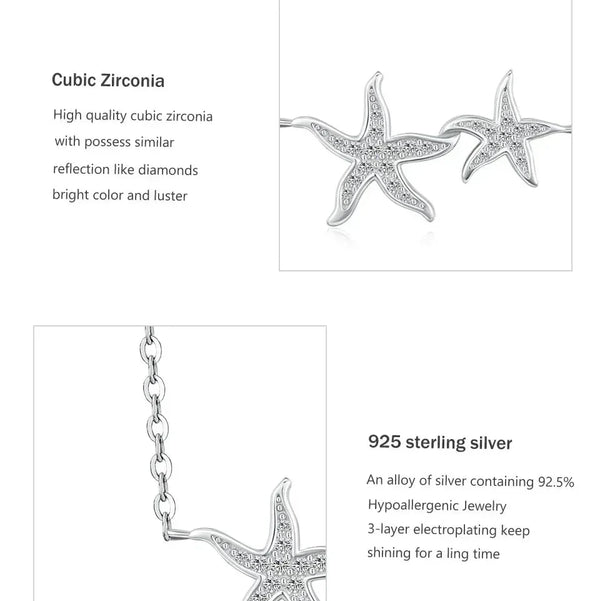 Cubic Zirconia

High quality cubic zirconia
with possess similar
reflection like diamonds
bright color and luster

925 sterling silver

An alloy of silver containing 92.5%
Hypoallergenic Jewelry
3-layer electroplating keep
shining for a ling time